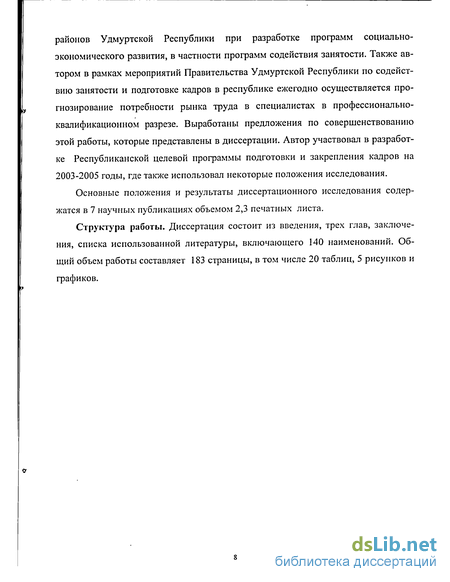 районов Удмуртской Республики при разработке программ социально-экономического развития, в частности программ содействия занятости. Также автором в рамках мероприятий Правительства Удмуртской Республики по содействию занятости и подготовке кадров в республике ежегодно осуществляется прогнозирование потребности рынка труда в специалистах в профессионально-квалификационном разрезе. Выработаны предложения по совершенствованию этой работы, которые представлены в диссертации. Автор участвовал в разработке Республиканской целевой программы подготовки и закрепления кадров на 2003-2005 годы, где также использовал некоторые положения исследования.

Основные положения и результаты диссертационного исследования содержатся в 7 научных публикациях объемом 2,3 печатных листа.

Структура работы. Диссертация состоит из введения, трех глав, заключения, списка использованной литературы, включающего 140 наименований. Общий объем работы составляет 183 страницы, в том числе 20 таблиц, 5 рисунков и графиков.

8

dsLib.net
библиотека диссертаций